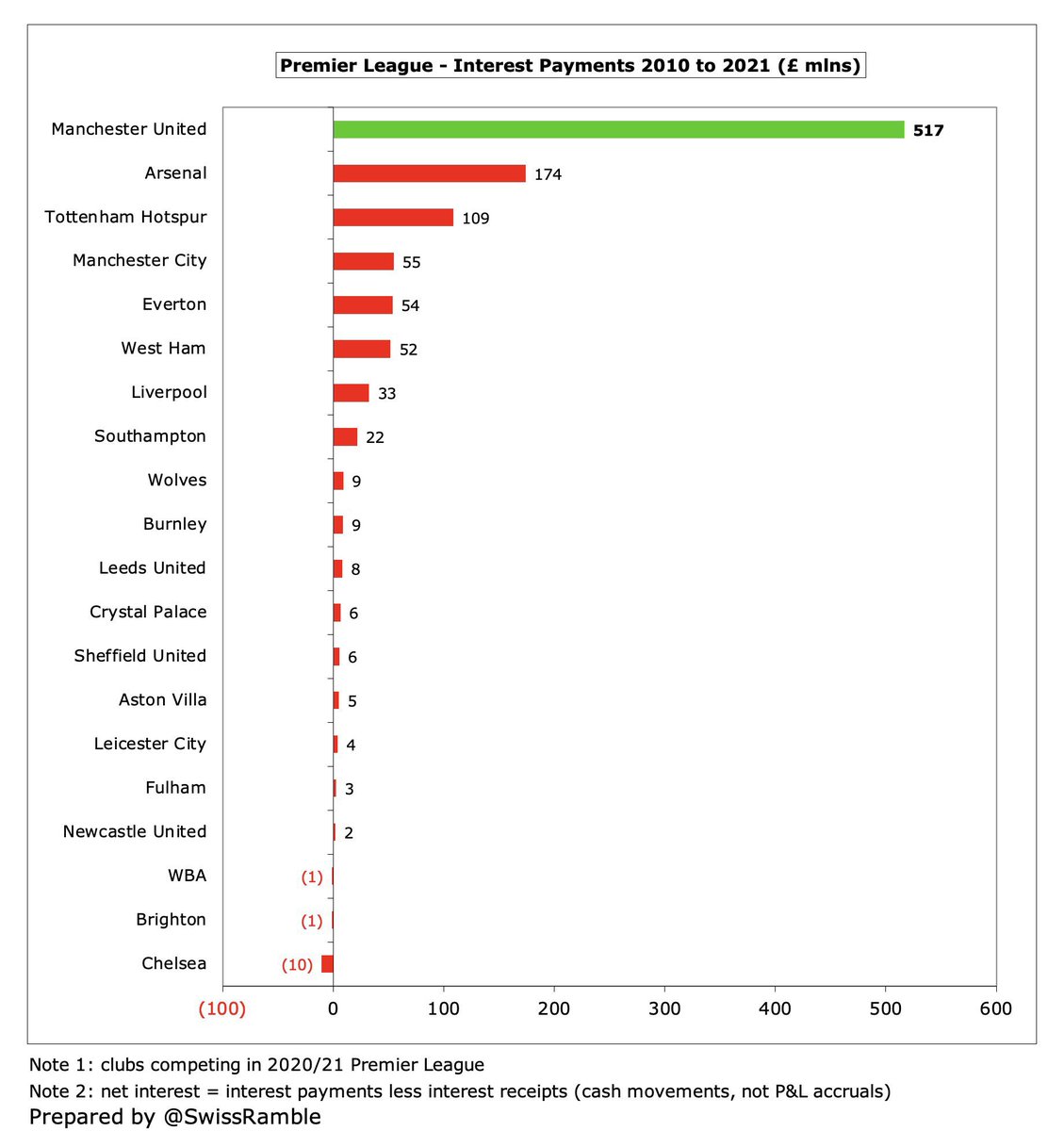 Premier League - Interest Payments 2010 to 2021 (£ mlns)

Manchester United 517
Arsenal 174
Tottenham Hotspur 109
Manchester City 55
Everton 54
West Ham 52
Liverpool 33
Southampton 22
Wolves 9
Burnley 9
Leeds United 8
Crystal Palace 6
Sheffield United 6
Aston Villa 5
Leicester City 4
Fulham 3
Newcastle United 2
WBA (1)
Brighton (1)
Chelsea (10)

(100) 0 100 200 300 400 500 600

Note 1: clubs competing in 2020/21 Premier League
Note 2: net interest = interest payments less interest receipts (cash movements, not P&L accruals)
Prepared by @SwissRamble